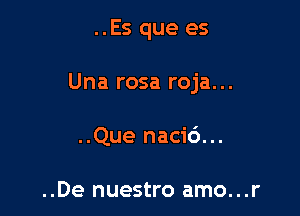 ..Es que es

Una rosa roja...

..Que nació...

..De nuestro amo...r